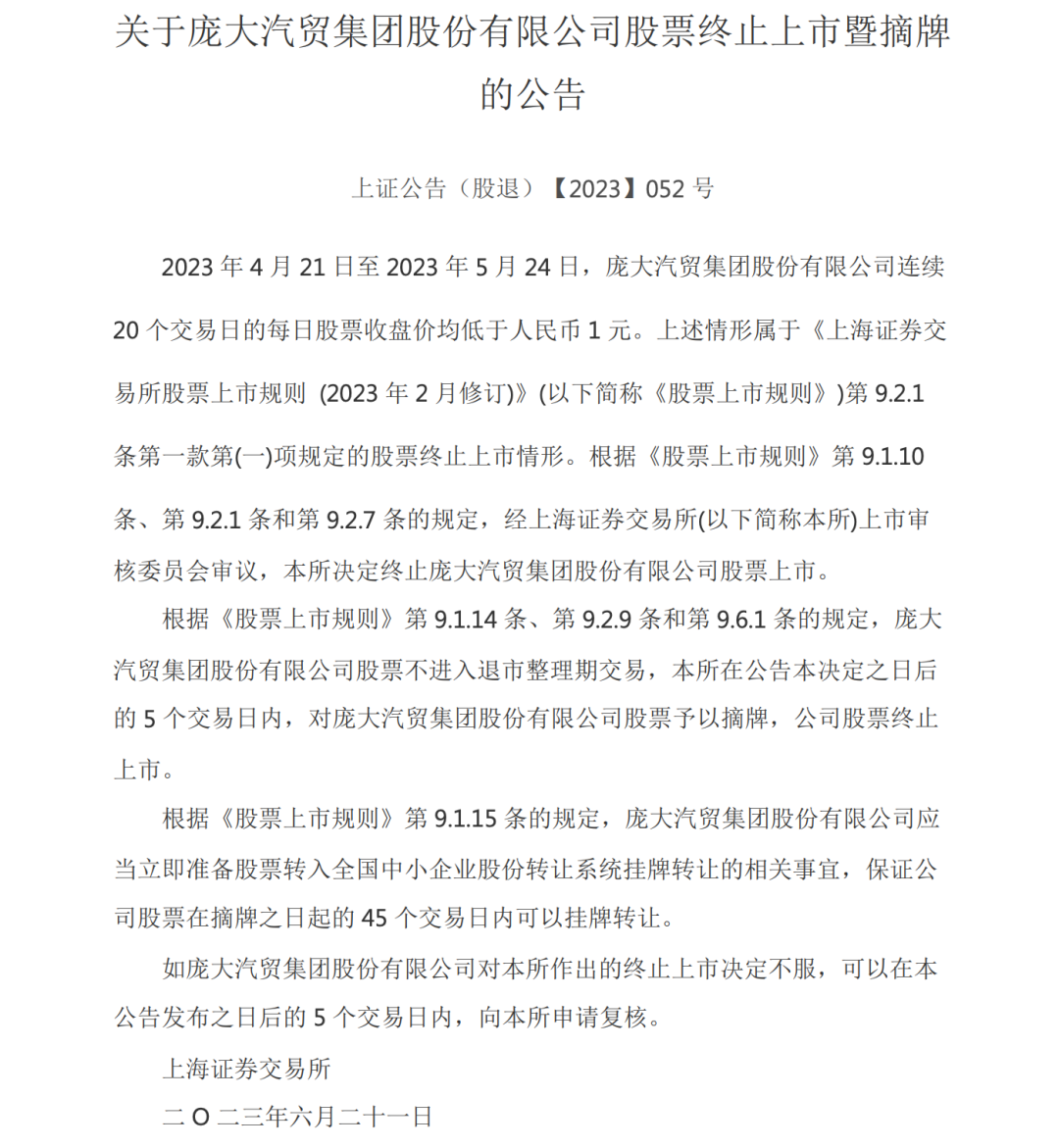 关于庞大汽贸集团股份有限公司股票终止上市暨摘牌的公告

上证公告（股退）【2023】052 号

2023 年 4 月 21 日至 2023 年 5 月 24 日，庞大汽贸集团股份有限公司连续 20 个交易日的每日股票收盘价均低于人民币 1 元。上述情形属于《上海证券交易所股票上市规则 (2023 年 2 月修订)》(以下简称《股票上市规则》)第 9.2.1 条第一款第(一)项规定的股票终止上市情形。根据《股票上市规则》第 9.1.10 条、第 9.2.1 条和第 9.2.7 条的规定，经上海证券交易所(以下简称本所)上市审核委员会审议，本所决定终止庞大汽贸集团股份有限公司股票上市。

根据《股票上市规则》第 9.1.14 条、第 9.2.9 条和第 9.6.1 条的规定，庞大汽贸集团股份有限公司股票不进入退市整理期交易，本所在公告本决定之日后的 5 个交易日内，对庞大汽贸集团股份有限公司股票予以摘牌，公司股票终止上市。

根据《股票上市规则》第 9.1.15 条的规定，庞大汽贸集团股份有限公司应当立即准备股票转入全国中小企业股份转让系统挂牌转让的相关事宜，保证公司股票在摘牌之日起的 45 个交易日内可以挂牌转让。

如庞大汽贸集团股份有限公司对本所作出的终止上市决定不服，可以在本公告发布之日后的 5 个交易日内，向本所申请复核。

上海证券交易所

二 O 二三年六月二十一日